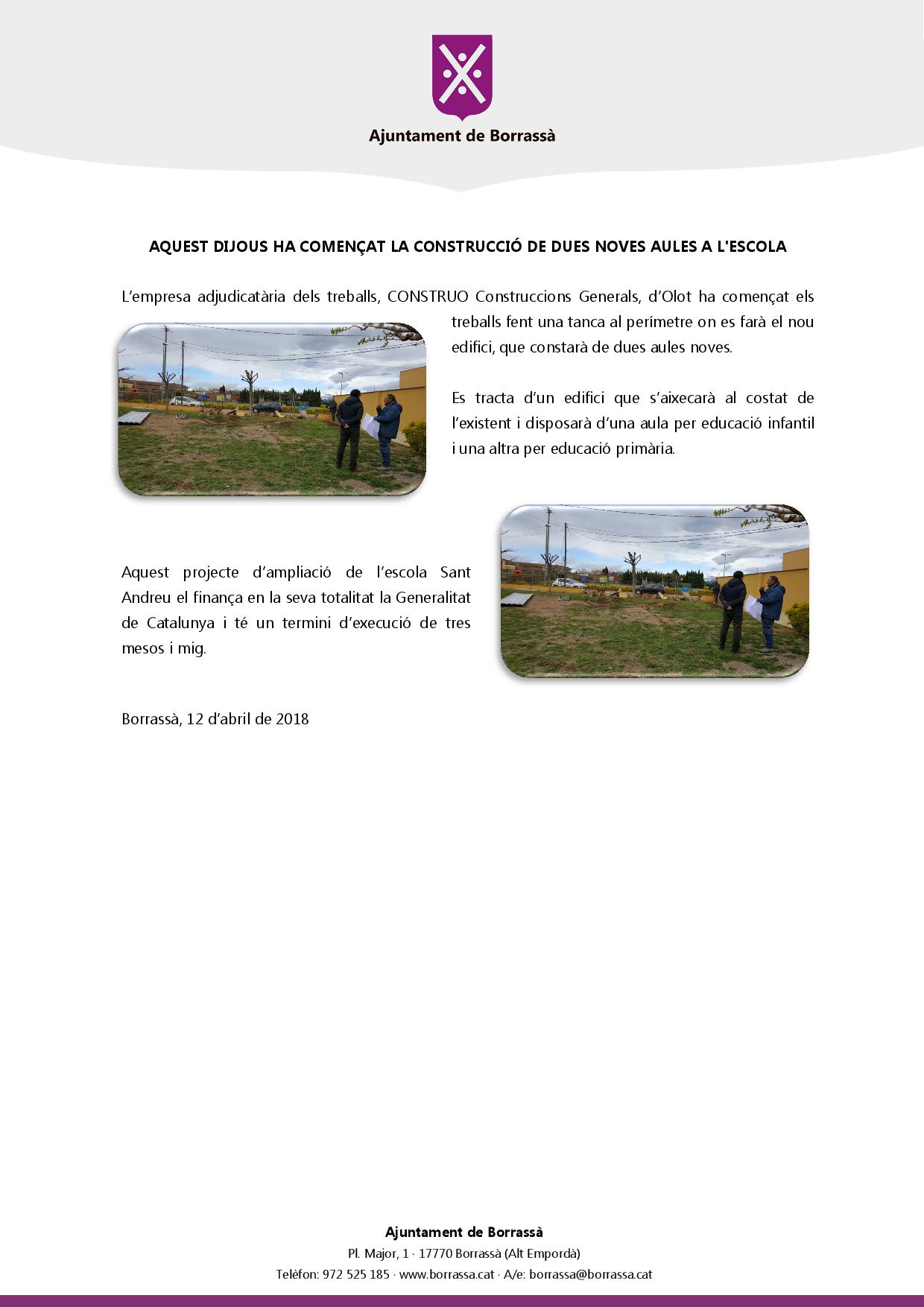 Ajuntament de Borrassà

AQUEST DIJOUS HA COMENÇAT LA CONSTRUCCIÓ DE DUES NOVES AULES A L'ESCOLA

L'empresa adjudicatària dels treballs, CONSTRUO Construccions Generals, d'Olot ha començat els treballs fent una tanca al perímetre on es farà el nou edifici, que constarà de dues aules noves.

Es tracta d'un edifici que s'aixecarà al costat de l'existent i disposarà d'una aula per educació infantil i una altra per educació primària.

Aquest projecte d'ampliació de l'escola Sant Andreu el finança en la seva totalitat la Generalitat de Catalunya i té un termini d'execució de tres mesos i mig.

Borrassà, 12 d'abril de 2018

Ajuntament de Borrassà
Pl. Major, 1 · 17770 Borrassà (Alt Empordà)
Telèfon: 972 525 185 · www.borrassa.cat · A/e: borrassa@borrassa.cat